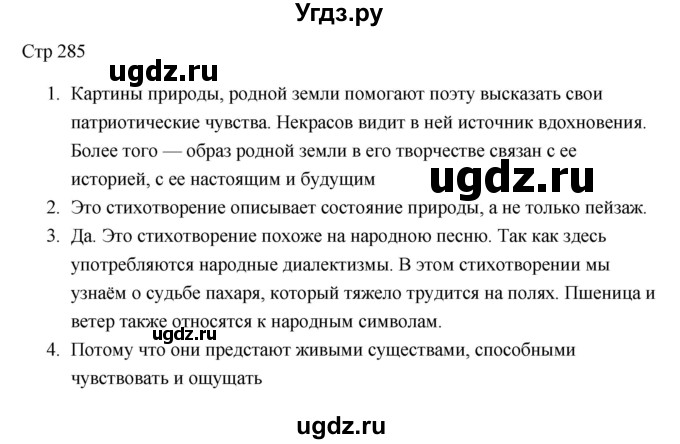 Угдз.ру

Стр 285

ugdz.ru

1. Картины природы, родной земли помогают поэту высказать свои патриотические чувства. Некрасов видит в ней источник вдохновения. Более того — образ родной земли в его творчестве связан с ее историей, с ее настоящим и будущим

ugdz.ru

2. Это стихотворение описывает состояние природы, а не только пейзаж.
3. Да. Это стихотворение похоже на народною песню. Так как здесь употребляются народные диалектизмы. В этом стихотворении мы узнаём о судьбе пахаря, который тяжело трудится на полях. Пшеница и ветер также относятся к народным символам.

ugdz.ru

4. Потому что они предстают живыми существами, способными чувствовать и ощущать

ugdz.ru